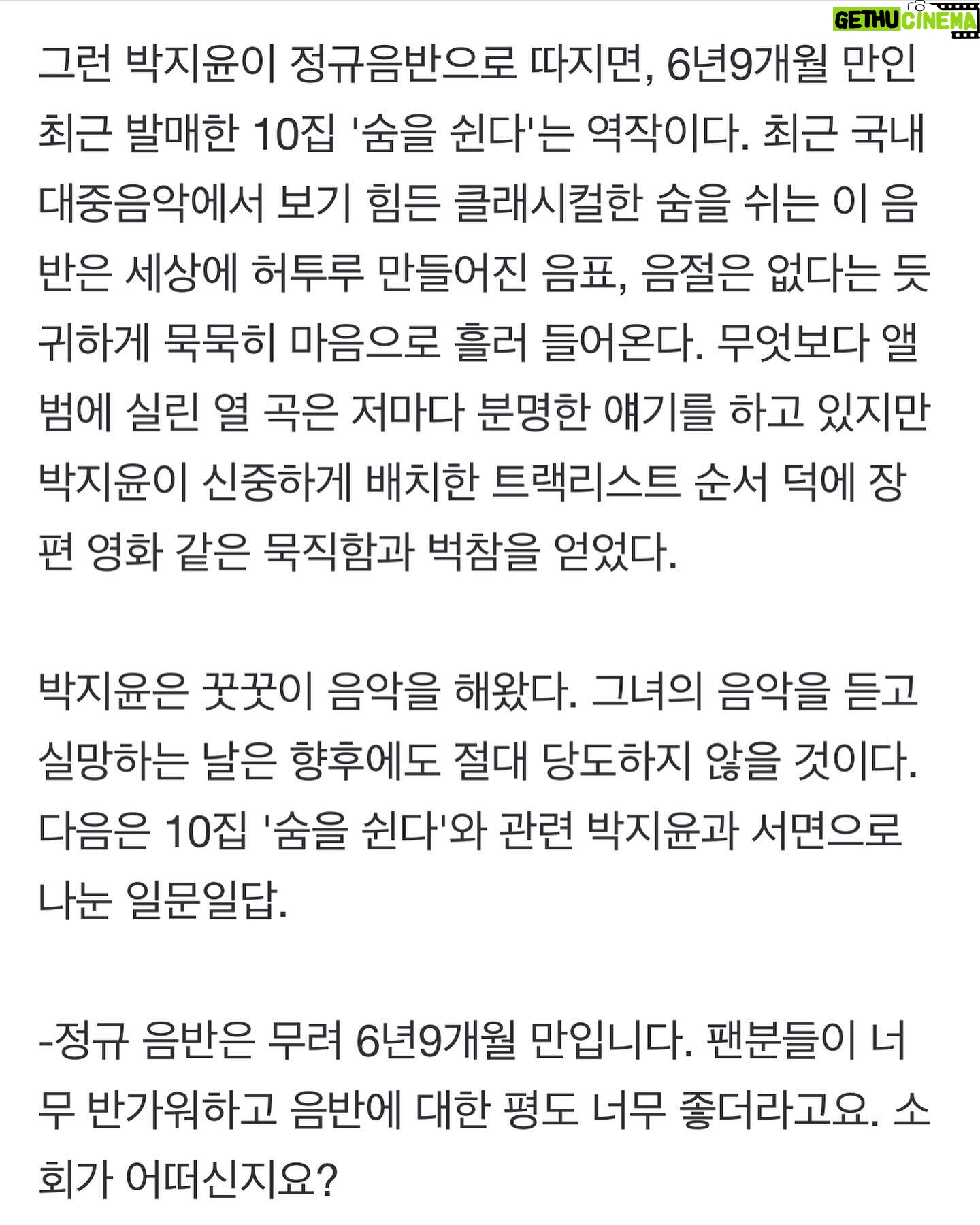 GETHU CINEMA

그런 박지윤이 정규음반으로 따지면, 6년9개월 만인 최근 발매한 10집 '숨을 쉰다'는 역작이다. 최근 국내 대중음악에서 보기 힘든 클래시컬한 숨을 쉬는 이 음반은 세상에 허투루 만들어진 음표, 음절은 없다는 듯 귀하게 묵묵히 마음으로 흘러 들어온다. 무엇보다 앨범에 실린 열 곡은 저마다 분명한 얘기를 하고 있지만 박지윤이 신중하게 배치한 트랙리스트 순서 덕에 장편 영화 같은 묵직함과 벅참을 얻었다.

박지윤은 꿋꿋이 음악을 해왔다. 그녀의 음악을 듣고 실망하는 날은 향후에도 절대 당도하지 않을 것이다. 다음은 10집 '숨을 쉰다'와 관련 박지윤과 서면으로 나눈 일문일답.

-정규 음반은 무려 6년9개월 만입니다. 팬분들이 너무 반가워하고 음반에 대한 평도 너무 좋더라고요. 소회가 어떠신지요?